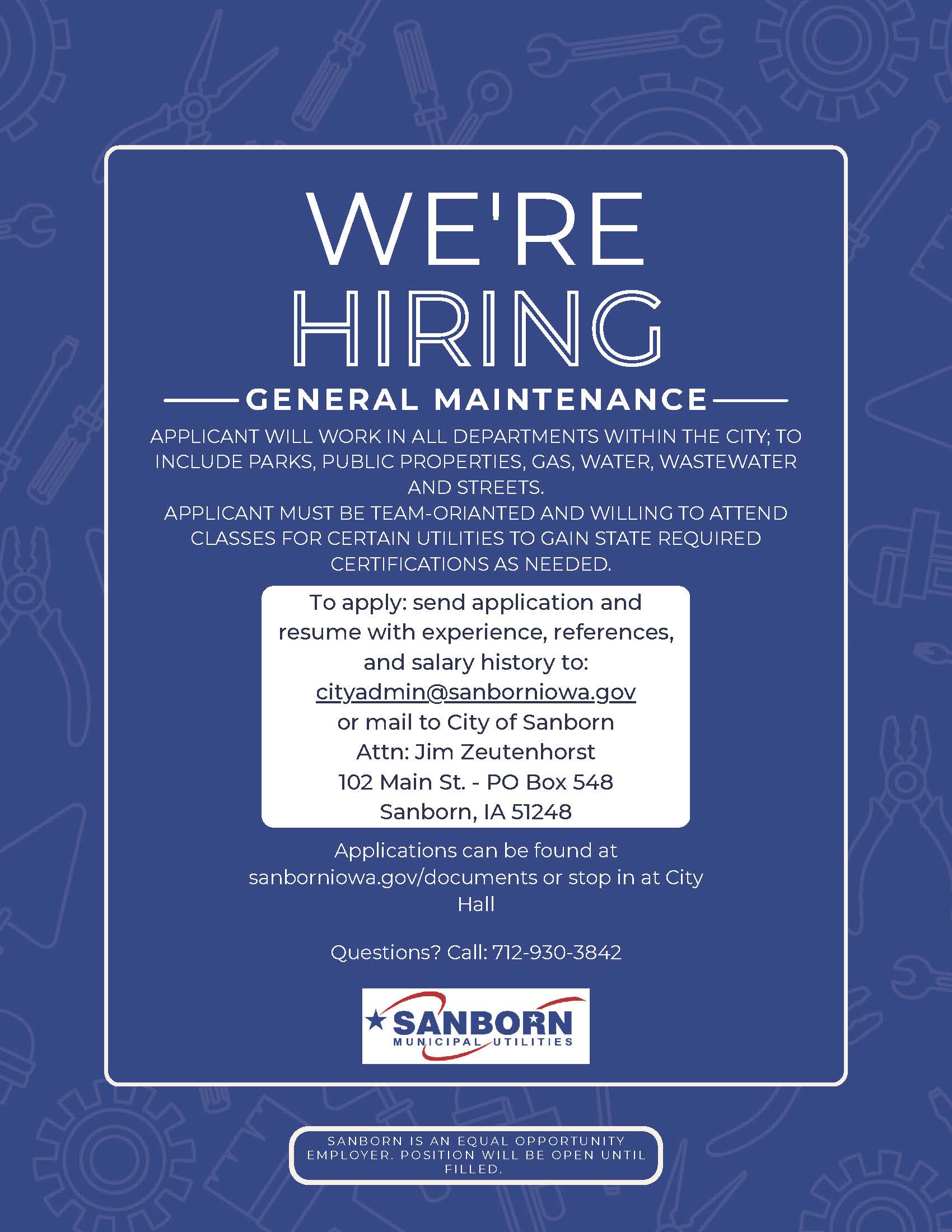 WE'RE
HIRING

GENERAL MAINTENANCE

APPLICANT WILL WORK IN ALL DEPARTMENTS WITHIN THE CITY; TO INCLUDE PARKS, PUBLIC PROPERTIES, GAS, WATER, WASTEWATER AND STREETS.
APPLICANT MUST BE TEAM-ORIANTED AND WILLING TO ATTEND CLASSES FOR CERTAIN UTILITIES TO GAIN STATE REQUIRED CERTIFICATIONS AS NEEDED.

To apply: send application and resume with experience, references, and salary history to:
cityadmin@sanborniowa.gov
or mail to City of Sanborn
Attn: Jim Zeutenhorst
102 Main St. - PO Box 548
Sanborn, IA 51248

Applications can be found at sanborniowa.gov/documents or stop in at City Hall

Questions? Call: 712-930-3842

SANBORN
MUNICIPAL UTILITIES

SANBORN IS AN EQUAL OPPORTUNITY EMPLOYER. POSITION WILL BE OPEN UNTIL FILLED.